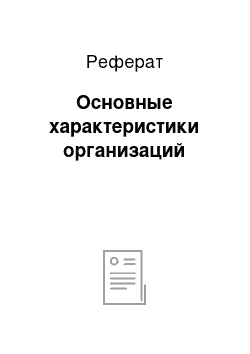 Реферат

Основные характеристики организаций